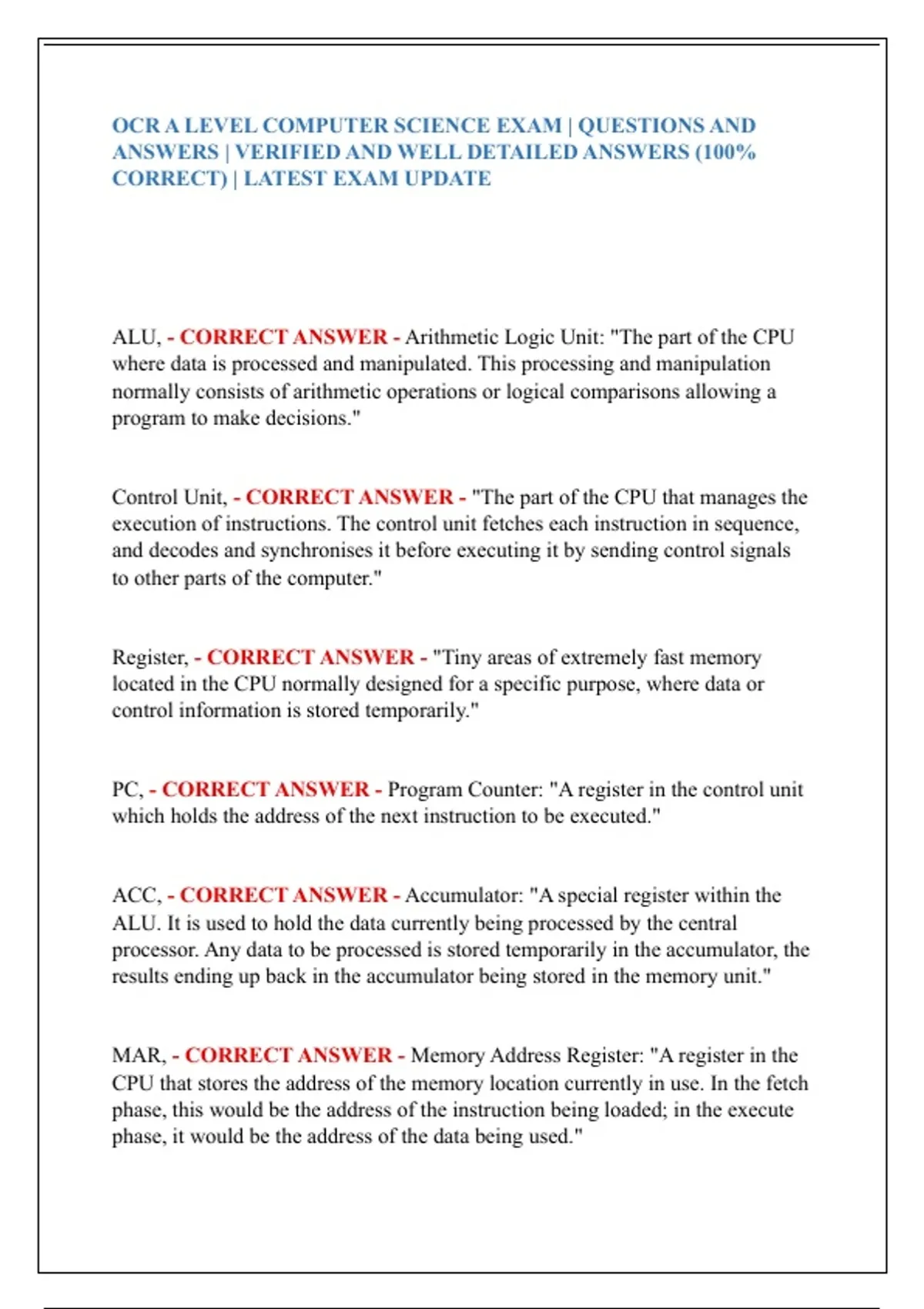 OCR A LEVEL COMPUTER SCIENCE EXAM | QUESTIONS AND ANSWERS | VERIFIED AND WELL DETAILED ANSWERS (100% CORRECT) | LATEST EXAM UPDATE

ALU, - CORRECT ANSWER - Arithmetic Logic Unit: "The part of the CPU where data is processed and manipulated. This processing and manipulation normally consists of arithmetic operations or logical comparisons allowing a program to make decisions."

Control Unit, - CORRECT ANSWER - "The part of the CPU that manages the execution of instructions. The control unit fetches each instruction in sequence, and decodes and synchronises it before executing it by sending control signals to other parts of the computer."

Register, - CORRECT ANSWER - "Tiny areas of extremely fast memory located in the CPU normally designed for a specific purpose, where data or control information is stored temporarily."

PC, - CORRECT ANSWER - Program Counter: "A register in the control unit which holds the address of the next instruction to be executed."

ACC, - CORRECT ANSWER - Accumulator: "A special register within the ALU. It is used to hold the data currently being processed by the central processor. Any data to be processed is stored temporarily in the accumulator, the results ending up back in the accumulator being stored in the memory unit."

MAR, - CORRECT ANSWER - Memory Address Register: "A register in the CPU that stores the address of the memory location currently in use. In the fetch phase, this would be the address of the instruction being loaded; in the execute phase, it would be the address of the data being used."